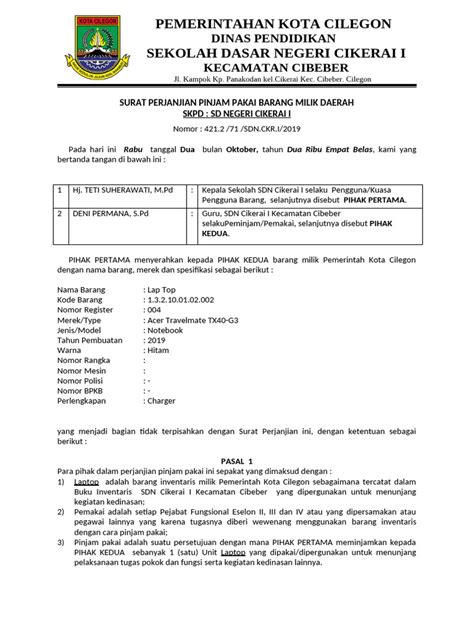 KOTA CILEGON

PEMERINTAHAN KOTA CILEGON
DINAS PENDIDIKAN
SEKOLAH DASAR NEGERI CIKERAI I
KECAMATAN CIBEBER
Jl. Kampok Kp. Panakodan kel.Cikerai Kec. Cibeber. Cilegon

SURAT PERJANJIAN PINJAM PAKAI BARANG MILIK DAERAH
SKPD : SD NEGERI CIKERAI I

Nomor : 421.2 /71 /SDN.CKR.I/2019

Pada hari ini Rabu tanggal Dua bulan Oktober, tahun Dua Ribu Empat Belas, kami yang bertanda tangan di bawah ini :

| 1 | Hj. TETI SUHERAWATI, M.Pd | : | Kepala Sekolah SDN Cikerai I selaku Pengguna/Kuasa Pengguna Barang, selanjutnya disebut PIHAK PERTAMA. |
|---|---|---|---|
| 2 | DENI PERMANA, S.Pd | : | Guru, SDN Cikerai I Kecamatan Cibeber selakuPeminjam/Pemakai, selanjutnya disebut PIHAK KEDUA. |

PIHAK PERTAMA menyerahkan kepada PIHAK KEDUA barang milik Pemerintah Kota Cilegon dengan nama barang, merek dan spesifikasi sebagai berikut :

Nama Barang : Lap Top
Kode Barang : 1.3.2.10.01.02.002
Nomor Register : 004
Merek/Type : Acer Travelmate TX40-G3
Jenis/Model : Notebook
Tahun Pembuatan : 2019
Warna : Hitam
Nomor Rangka :
Nomor Mesin :
Nomor Polisi : -
Nomor BPKB : -
Perlengkapan : Charger

yang menjadi bagian tidak terpisahkan dengan Surat Perjanjian ini, dengan ketentuan sebagai berikut :

PASAL 1
Para pihak dalam perjanjian pinjam pakai ini sepakat yang dimaksud dengan :
1) Laptop adalah barang inventaris milik Pemerintah Kota Cilegon sebagaimana tercatat dalam Buku Inventaris SDN Cikerai I Kecamatan Cibeber yang dipergunakan untuk menunjang kegiatan kedinasan;
2) Pemakai adalah setiap Pejabat Fungsional Eselon II, III dan IV atau yang dipersamakan atau pegawai lainnya yang karena tugasnya diberi wewenang menggunakan barang inventaris dengan cara pinjam pakai;
3) Pinjam pakai adalah suatu persetujuan dengan mana PIHAK PERTAMA meminjamkan kepada PIHAK KEDUA sebanyak 1 (satu) Unit Laptop yang dipakai/dipergunakan untuk menunjang pelaksanaan tugas pokok dan fungsi serta kegiatan kedinasan lainnya.